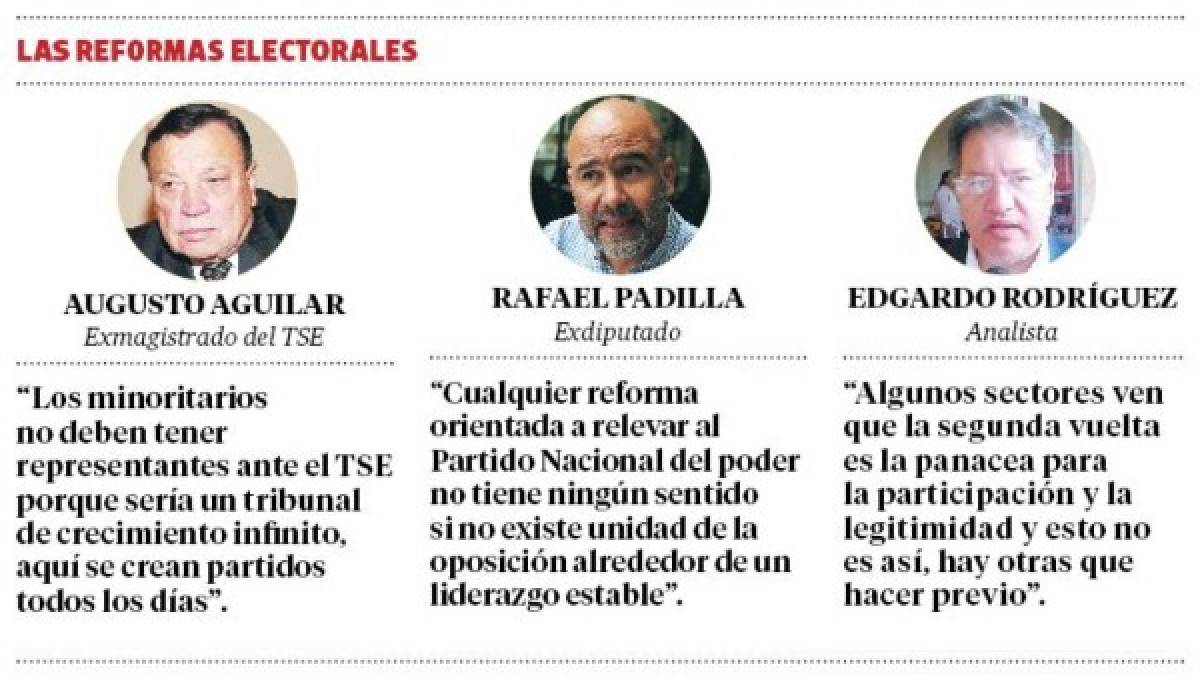 LAS REFORMAS ELECTORALES

AUGUSTO AGUILAR
Exmagistrado del TSE

“Los minoritarios no deben tener representantes ante el TSE porque sería un tribunal de crecimiento infinito, aquí se crean partidos todos los días”.

RAFAEL PADILLA
Exdiputado

“Cualquier reforma orientada a relevar al Partido Nacional del poder no tiene ningún sentido si no existe unidad de la oposición alrededor de un liderazgo estable”.

EDGARDO RODRÍGUEZ
Analista

“Algunos sectores ven que la segunda vuelta es la panacea para la participación y la legitimidad y esto no es así, hay otras que hacer previo”.